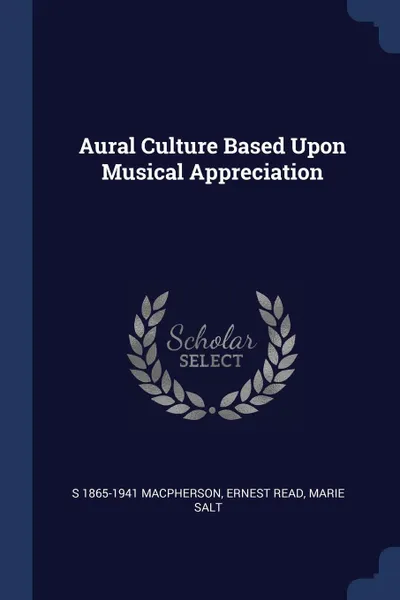 Aural Culture Based Upon Musical Appreciation

Scholar SELECT

S 1865-1941 MACPHERSON, ERNEST READ, MARIE SALT